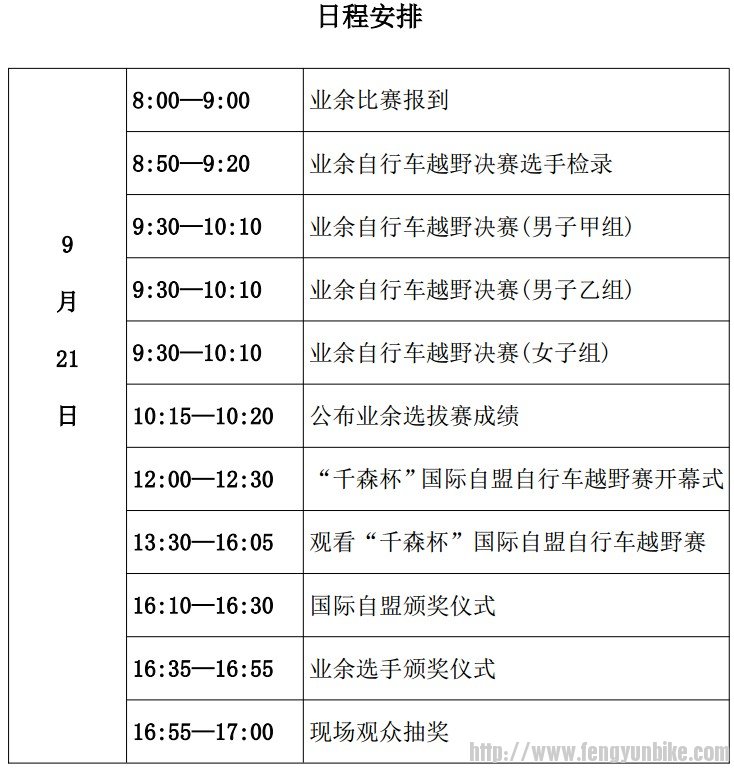 日程安排

| 9月21日 | 8:00—9:00 | 业余比赛报到 |
|---|---|---|
| | 8:50—9:20 | 业余自行车越野决赛选手检录 |
| | 9:30—10:10 | 业余自行车越野决赛(男子甲组) |
| | 9:30—10:10 | 业余自行车越野决赛(男子乙组) |
| | 9:30—10:10 | 业余自行车越野决赛(女子组) |
| | 10:15—10:20 | 公布业余选拔赛成绩 |
| | 12:00—12:30 | “千森杯”国际自盟自行车越野赛开幕式 |
| | 13:30—16:05 | 观看“千森杯”国际自盟自行车越野赛 |
| | 16:10—16:30 | 国际自盟颁奖仪式 |
| | 16:35—16:55 | 业余选手颁奖仪式 |
| | 16:55—17:00 | 现场观众抽奖 |

http://www.fengyunbike.com